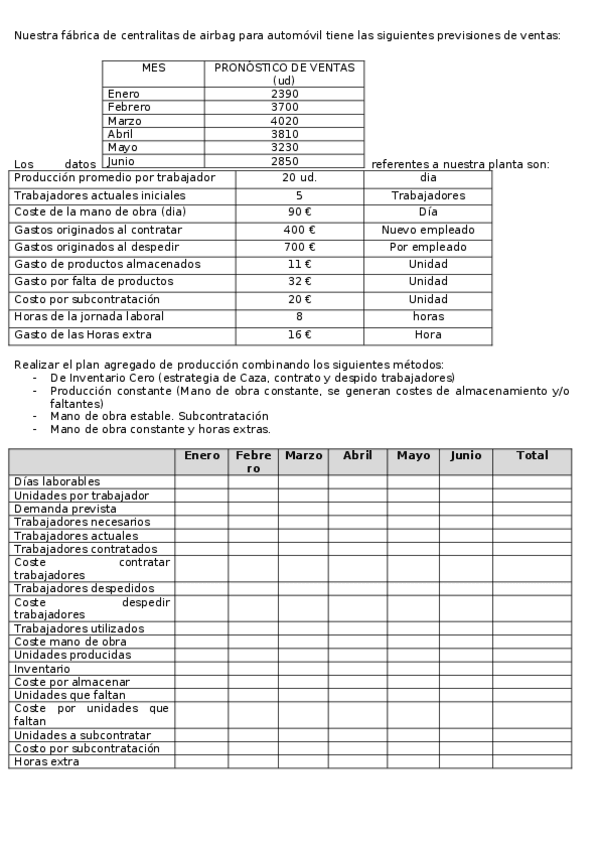 Nuestra fábrica de centralitas de airbag para automóvil tiene las siguientes previsiones de ventas:

| MES | PRONÓSTICO DE VENTAS (ud) |
|---|---|
| Enero | 2390 |
| Febrero | 3700 |
| Marzo | 4020 |
| Abril | 3810 |
| Mayo | 3230 |
| Junio | 2850 |

Los datos referentes a nuestra planta son:

| Producción promedio por trabajador | 20 ud. | dia |
|---|---|---|
| Trabajadores actuales iniciales | 5 | Trabajadores |
| Coste de la mano de obra (dia) | 90 € | Día |
| Gastos originados al contratar | 400 € | Nuevo empleado |
| Gastos originados al despedir | 700 € | Por empleado |
| Gasto de productos almacenados | 11 € | Unidad |
| Gasto por falta de productos | 32 € | Unidad |
| Costo por subcontratación | 20 € | Unidad |
| Horas de la jornada laboral | 8 | horas |
| Gasto de las Horas extra | 16 € | Hora |

Realizar el plan agregado de producción combinando los siguientes métodos:
- De Inventario Cero (estrategia de Caza, contrato y despido trabajadores)
- Producción constante (Mano de obra constante, se generan costes de almacenamiento y/o faltantes)
- Mano de obra estable. Subcontratación
- Mano de obra constante y horas extras.

| | Enero | Febrero | Marzo | Abril | Mayo | Junio | Total |
|---|---|---|---|---|---|---|---|
| Días laborables | | | | | | | |
| Unidades por trabajador | | | | | | | |
| Demanda prevista | | | | | | | |
| Trabajadores necesarios | | | | | | | |
| Trabajadores actuales | | | | | | | |
| Trabajadores contratados | | | | | | | |
| Coste contratar trabajadores | | | | | | | |
| Trabajadores despedidos | | | | | | | |
| Coste despedir trabajadores | | | | | | | |
| Trabajadores utilizados | | | | | | | |
| Coste mano de obra | | | | | | | |
| Unidades producidas | | | | | | | |
| Inventario | | | | | | | |
| Coste por almacenar | | | | | | | |
| Unidades que faltan | | | | | | | |
| Coste por unidades que faltan | | | | | | | |
| Unidades a subcontratar | | | | | | | |
| Costo por subcontratación | | | | | | | |
| Horas extra | | | | | | | |